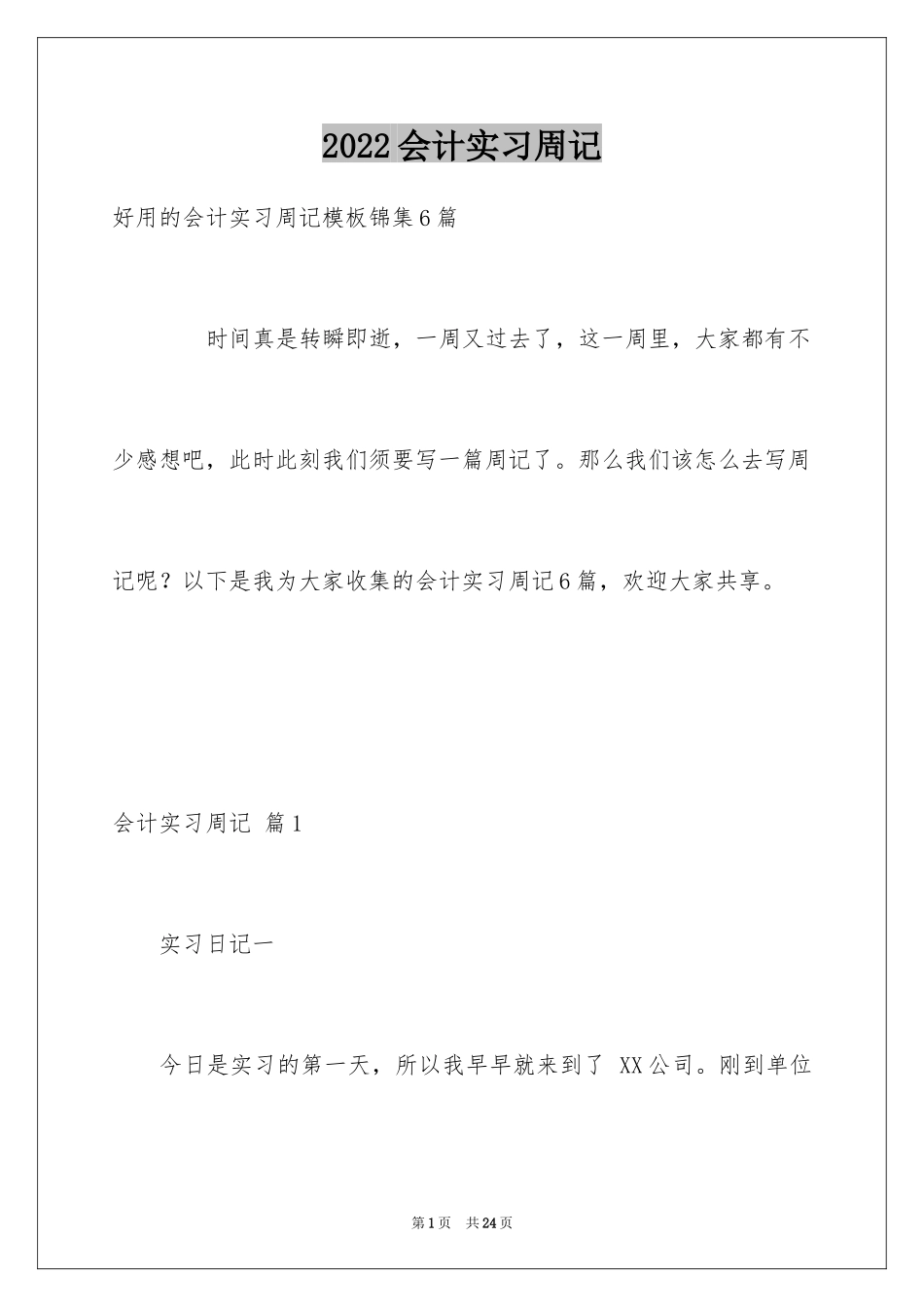 2022会计实习周记

好用的会计实习周记模板锦集6篇

时间真是转瞬即逝，一周又过去了，这一周里，大家都有不少感想吧，此时此刻我们须要写一篇周记了。那么我们该怎么去写周记呢？以下是我为大家收集的会计实习周记6篇，欢迎大家共享。

会计实习周记 篇1

实习日记一

今日是实习的第一天，所以我早早就来到了 XX公司。刚到单位

第1页 共24页